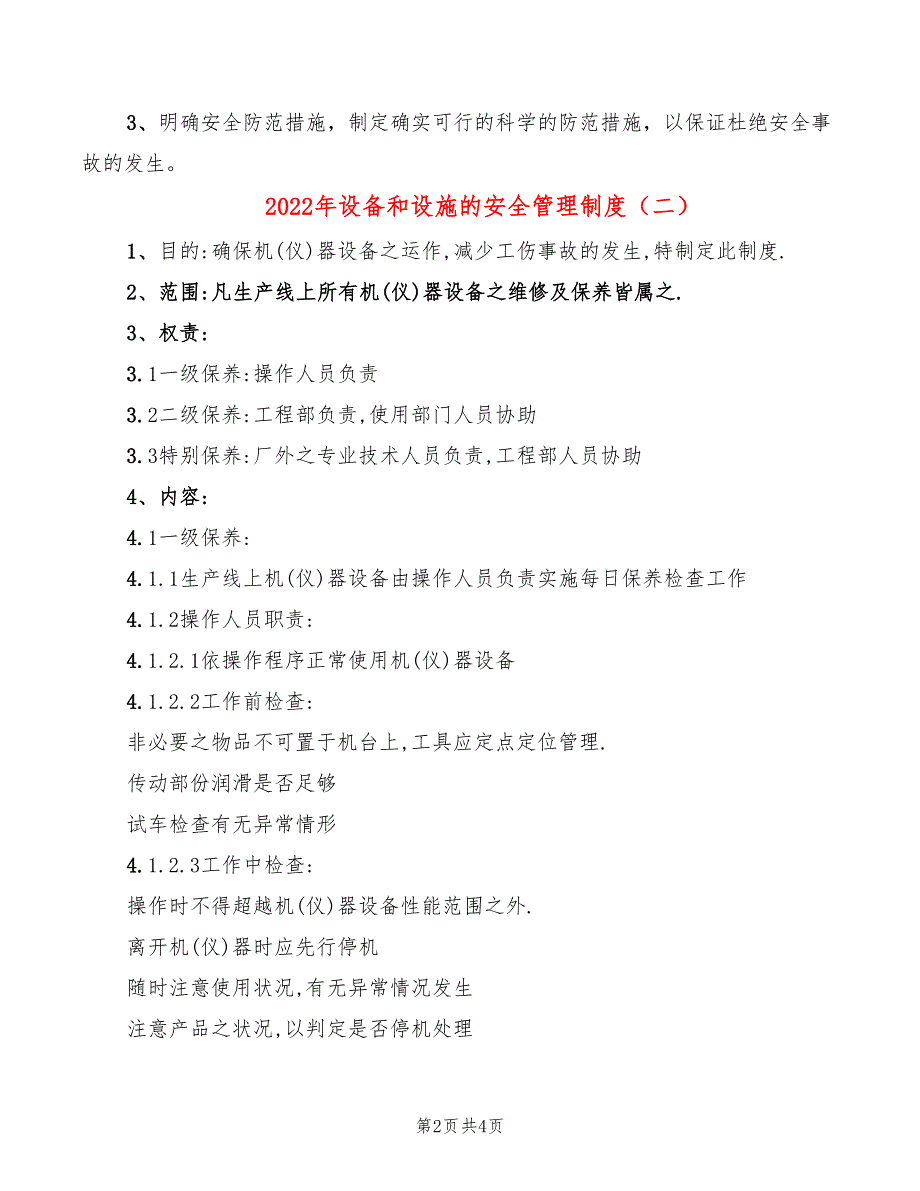 3、明确安全防范措施，制定确实可行的科学的防范措施，以保证杜绝安全事故的发生。

2022年设备和设施的安全管理制度（二）

1、目的:确保机(仪)器设备之运作,减少工伤事故的发生,特制定此制度.

2、范围:凡生产线上所有机(仪)器设备之维修及保养皆属之.

3、权责:

3.1一级保养:操作人员负责

3.2二级保养:工程部负责,使用部门人员协助

3.3特别保养:厂外之专业技术人员负责,工程部人员协助

4、内容:

4.1一级保养:

4.1.1生产线上机(仪)器设备由操作人员负责实施每日保养检查工作

4.1.2操作人员职责:

4.1.2.1依操作程序正常使用机(仪)器设备

4.1.2.2工作前检查:

非必要之物品不可置于机台上,工具应定点定位管理.

传动部份润滑是否足够

试车检查有无异常情形

4.1.2.3工作中检查:

操作时不得超越机(仪)器设备性能范围之外.

离开机(仪)器时应先行停机

随时注意使用状况,有无异常情况发生

注意产品之状况,以判定是否停机处理

第2页 共4页